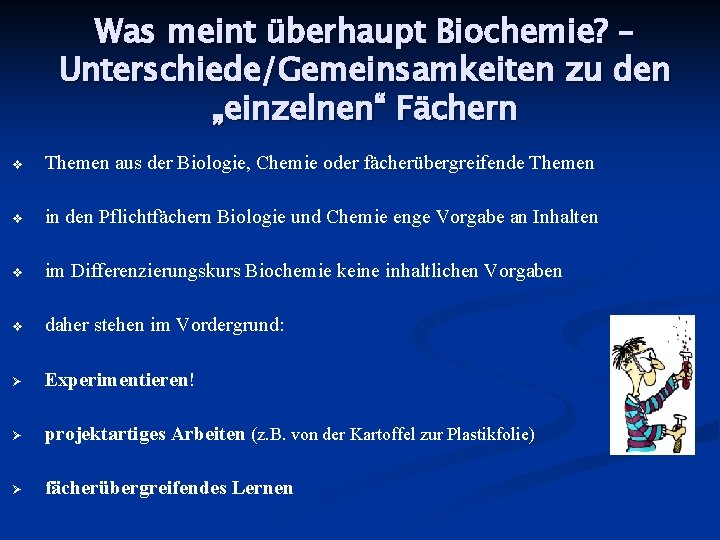 Was meint überhaupt Biochemie? – Unterschiede/Gemeinsamkeiten zu den „einzelnen“ Fächern

❖ Themen aus der Biologie, Chemie oder fächerübergreifende Themen

❖ in den Pflichtfächern Biologie und Chemie enge Vorgabe an Inhalten

❖ im Differenzierungskurs Biochemie keine inhaltlichen Vorgaben

❖ daher stehen im Vordergrund:

➢ Experimentieren!

➢ projektartiges Arbeiten (z.B. von der Kartoffel zur Plastikfolie)

➢ fächerübergreifendes Lernen